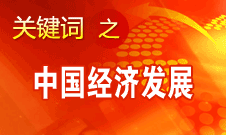 关键词 之

中国经济发展